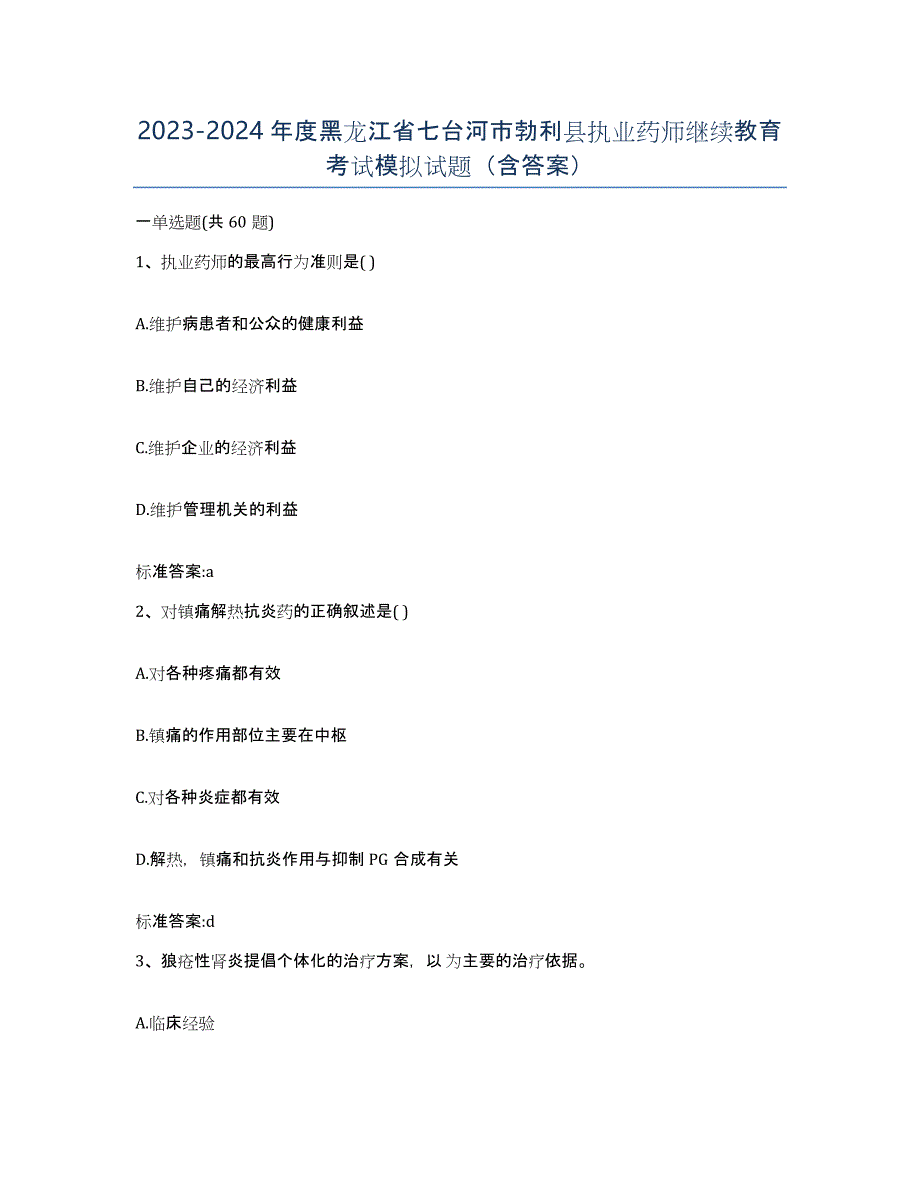 2023-2024 年度黑龙江省七台河市勃利县执业药师继续教育考试模拟试题（含答案）

一单选题(共 60 题)

1、执业药师的最高行为准则是( )

A.维护病患者和公众的健康利益

B.维护自己的经济利益

C.维护企业的经济利益

D.维护管理机关的利益

标准答案:a

2、对镇痛解热抗炎药的正确叙述是( )

A.对各种疼痛都有效

B.镇痛的作用部位主要在中枢

C.对各种炎症都有效

D.解热，镇痛和抗炎作用与抑制 PG 合成有关

标准答案:d

3、狼疮性肾炎提倡个体化的治疗方案，以为主要的治疗依据。

A.临床经验